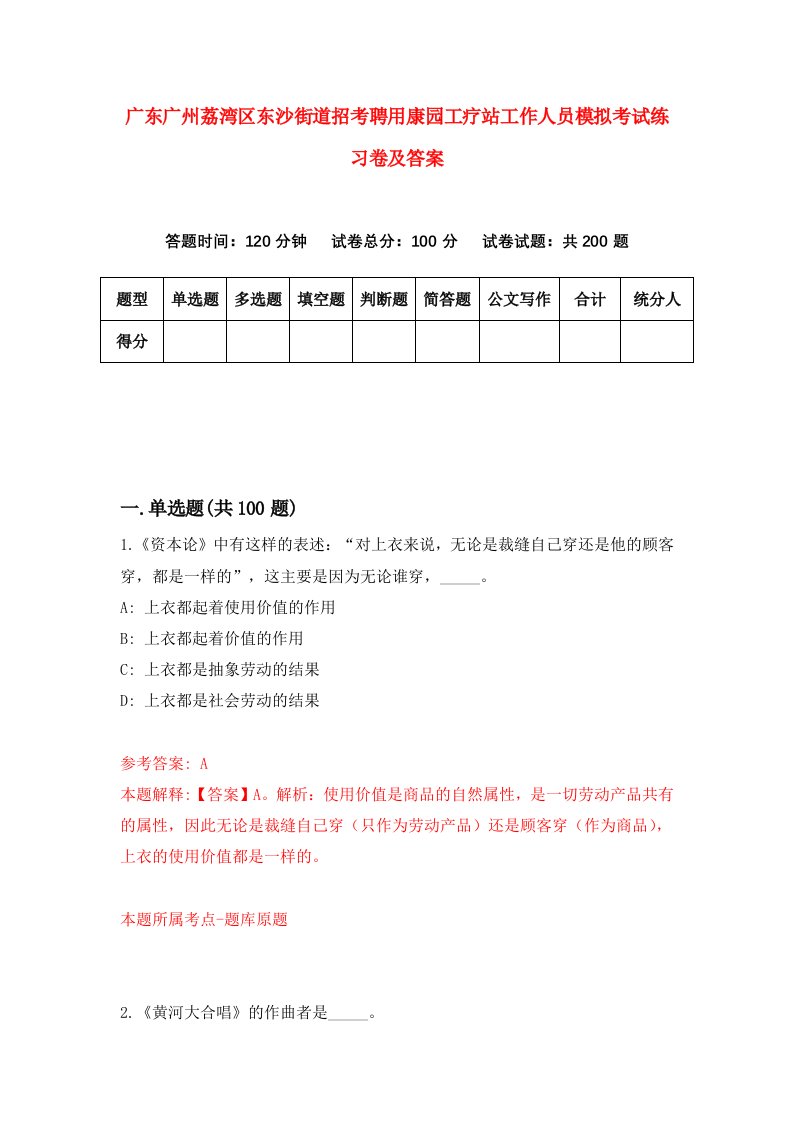 广东广州荔湾区东沙街道招考聘用康园工疗站工作人员模拟考试练习卷及答案

答题时间：120 分钟　试卷总分：100 分　试卷试题：共 200 题

| 题型 | 单选题 | 多选题 | 填空题 | 判断题 | 简答题 | 公文写作 | 合计 | 统分人 |
|---|---|---|---|---|---|---|---|---|
| 得分 | | | | | | | | |

一.单选题(共 100 题)

1.《资本论》中有这样的表述：“对上衣来说，无论是裁缝自己穿还是他的顾客穿，都是一样的”，这主要是因为无论谁穿，_____。

A: 上衣都起着使用价值的作用

B: 上衣都起着价值的作用

C: 上衣都是抽象劳动的结果

D: 上衣都是社会劳动的结果

参考答案: A

本题解释:【答案】A。解析：使用价值是商品的自然属性，是一切劳动产品共有的属性，因此无论是裁缝自己穿（只作为劳动产品）还是顾客穿（作为商品），上衣的使用价值都是一样的。

本题所属考点-题库原题

2.《黄河大合唱》的作曲者是_____。